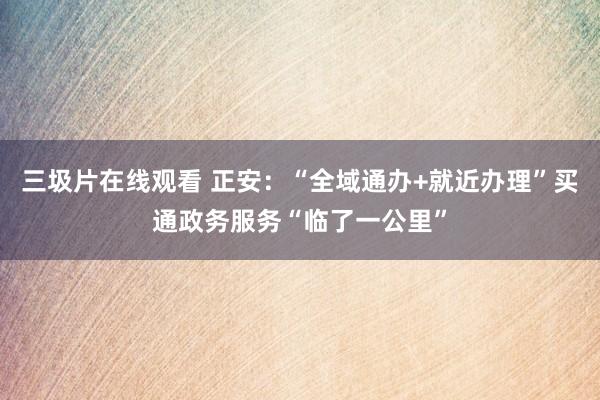 三圾片在线观看 正安：“全域通办+就近办理”买通政务服务“临了一公里”